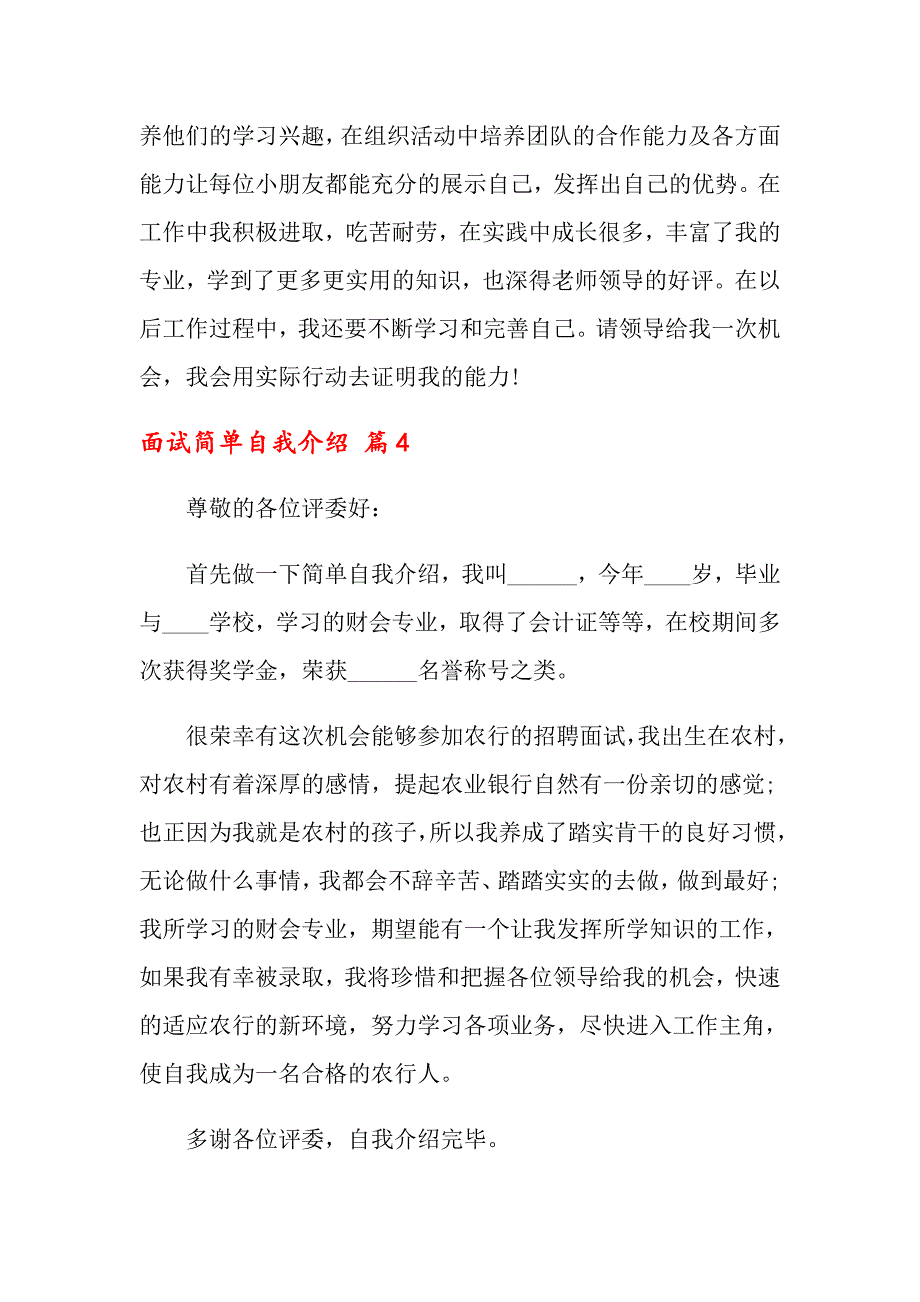 养他们的学习兴趣，在组织活动中培养团队的合作能力及各方面能力让每位小朋友都能充分的展示自己，发挥出自己的优势。在工作中我积极进取，吃苦耐劳，在实践中成长很多，丰富了我的专业，学到了更多更实用的知识，也深得老师领导的好评。在以后工作过程中，我还要不断学习和完善自己。请领导给我一次机会，我会用实际行动去证明我的能力！

面试简单自我介绍 篇4

尊敬的各位评委好：

首先做一下简单自我介绍，我叫______，今年____岁，毕业与____学校，学习的财会专业，取得了会计证等等，在校期间多次获得奖学金，荣获______名誉称号之类。

很荣幸有这次机会能够参加农行的招聘面试，我出生在农村，对农村有着深厚的感情，提起农业银行自然有一份亲切的感觉；也正因为我就是农村的孩子，所以我养成了踏实肯干的良好习惯，无论做什么事情，我都会不辞辛苦、踏踏实实的去做，做到最好；我所学习的财会专业，期望能有一个让我发挥所学知识的工作，如果我有幸被录取，我将珍惜和把握各位领导给我的机会，快速的适应农行的新环境，努力学习各项业务，尽快进入工作主角，使自我成为一名合格的农行人。

多谢各位评委，自我介绍完毕。